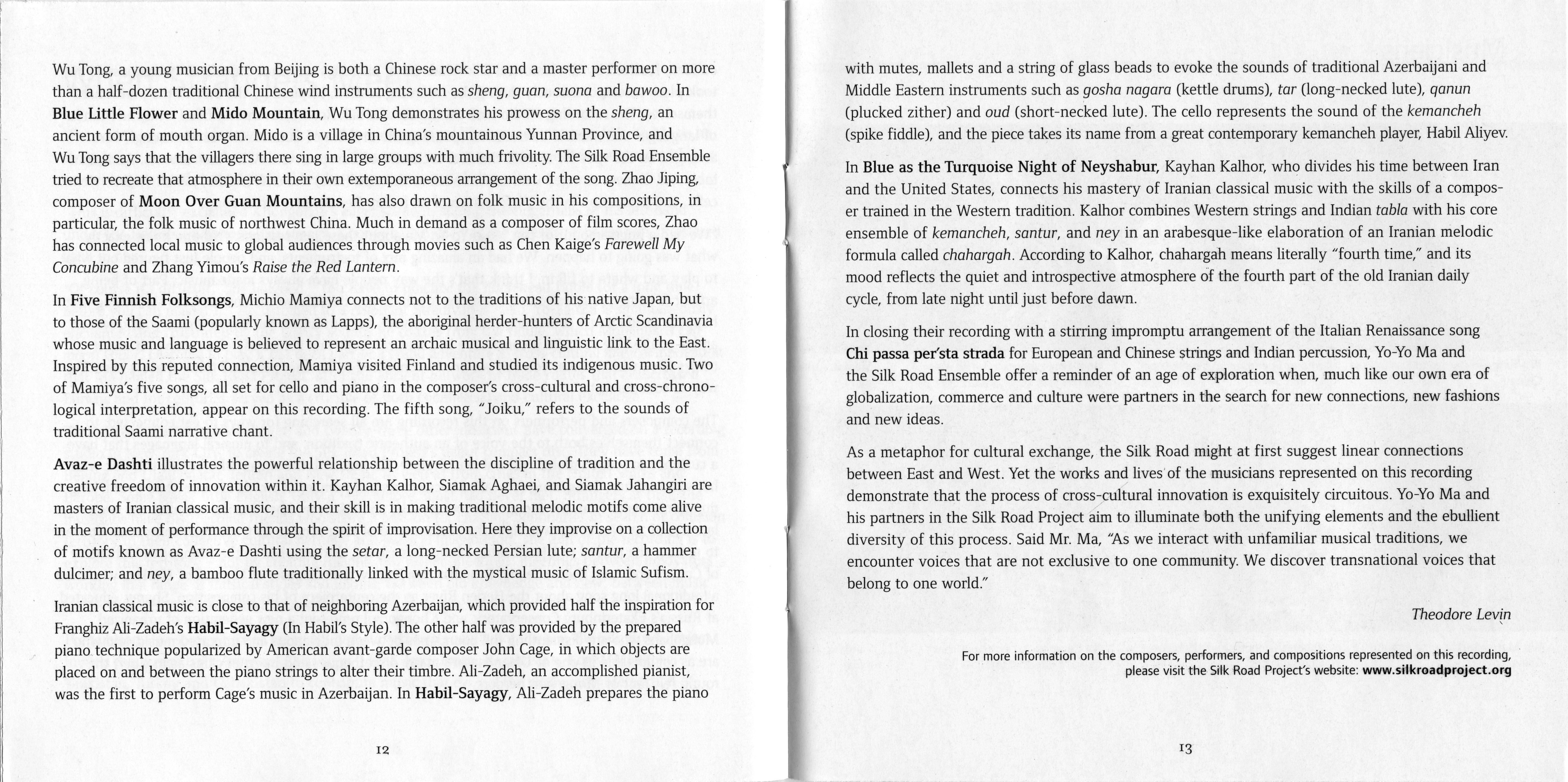 Wu Tong, a young musician from Beijing is both a Chinese rock star and a master performer on more than a half-dozen traditional Chinese wind instruments such as sheng, guan, suona and bawoo. In Blue Little Flower and Mido Mountain, Wu Tong demonstrates his prowess on the sheng, an ancient form of mouth organ. Mido is a village in China's mountainous Yunnan Province, and Wu Tong says that the villagers there sing in large groups with much frivolity. The Silk Road Ensemble tried to recreate that atmosphere in their own extemporaneous arrangement of the song. Zhao Jiping, composer of Moon Over Guan Mountains, has also drawn on folk music in his compositions, in particular, the folk music of northwest China. Much in demand as a composer of film scores, Zhao has connected local music to global audiences through movies such as Chen Kaige's Farewell My Concubine and Zhang Yimou's Raise the Red Lantern.

In Five Finnish Folksongs, Michio Mamiya connects not to the traditions of his native Japan, but to those of the Saami (popularly known as Lapps), the aboriginal herder-hunters of Arctic Scandinavia whose music and language is believed to represent an archaic musical and linguistic link to the East. Inspired by this reputed connection, Mamiya visited Finland and studied its indigenous music. Two of Mamiya's five songs, all set for cello and piano in the composer's cross-cultural and cross-chronological interpretation, appear on this recording. The fifth song, "Joiku," refers to the sounds of traditional Saami narrative chant.

Avaz-e Dashti illustrates the powerful relationship between the discipline of tradition and the creative freedom of innovation within it. Kayhan Kalhor, Siamak Aghaei, and Siamak Jahangiri are masters of Iranian classical music, and their skill is in making traditional melodic motifs come alive in the moment of performance through the spirit of improvisation. Here they improvise on a collection of motifs known as Avaz-e Dashti using the setar, a long-necked Persian lute; santur, a hammer dulcimer; and ney, a bamboo flute traditionally linked with the mystical music of Islamic Sufism.

Iranian classical music is close to that of neighboring Azerbaijan, which provided half the inspiration for Franghiz Ali-Zadeh's Habil-Sayagy (In Habil's Style). The other half was provided by the prepared piano technique popularized by American avant-garde composer John Cage, in which objects are placed on and between the piano strings to alter their timbre. Ali-Zadeh, an accomplished pianist, was the first to perform Cage's music in Azerbaijan. In Habil-Sayagy, Ali-Zadeh prepares the piano

12

with mutes, mallets and a string of glass beads to evoke the sounds of traditional Azerbaijani and Middle Eastern instruments such as gosha nagara (kettle drums), tar (long-necked lute), qanun (plucked zither) and oud (short-necked lute). The cello represents the sound of the kemancheh (spike fiddle), and the piece takes its name from a great contemporary kemancheh player, Habil Aliyev.

In Blue as the Turquoise Night of Neyshabur, Kayhan Kalhor, who divides his time between Iran and the United States, connects his mastery of Iranian classical music with the skills of a composer trained in the Western tradition. Kalhor combines Western strings and Indian tabla with his core ensemble of kemancheh, santur, and ney in an arabesque-like elaboration of an Iranian melodic formula called chahargah. According to Kalhor, chahargah means literally "fourth time," and its mood reflects the quiet and introspective atmosphere of the fourth part of the old Iranian daily cycle, from late night until just before dawn.

In closing their recording with a stirring impromptu arrangement of the Italian Renaissance song Chi passa per'sta strada for European and Chinese strings and Indian percussion, Yo-Yo Ma and the Silk Road Ensemble offer a reminder of an age of exploration when, much like our own era of globalization, commerce and culture were partners in the search for new connections, new fashions and new ideas.

As a metaphor for cultural exchange, the Silk Road might at first suggest linear connections between East and West. Yet the works and lives of the musicians represented on this recording demonstrate that the process of cross-cultural innovation is exquisitely circuitous. Yo-Yo Ma and his partners in the Silk Road Project aim to illuminate both the unifying elements and the ebullient diversity of this process. Said Mr. Ma, "As we interact with unfamiliar musical traditions, we encounter voices that are not exclusive to one community. We discover transnational voices that belong to one world."

Theodore Levin

For more information on the composers, performers, and compositions represented on this recording, please visit the Silk Road Project's website: www.silkroadproject.org

13